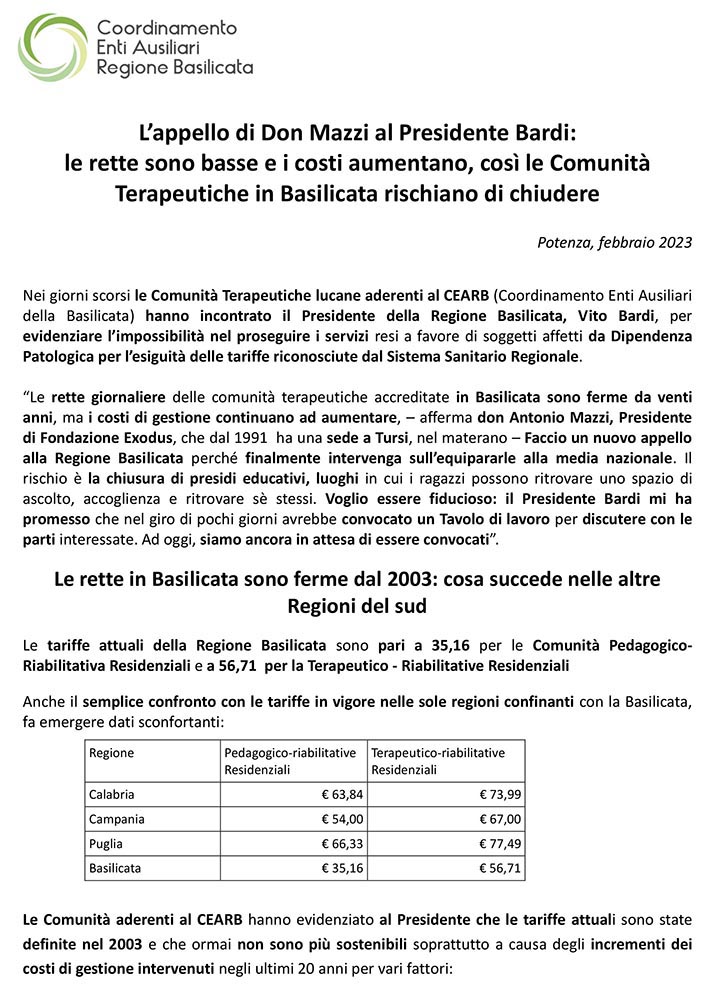 Coordinamento
Enti Ausiliari
Regione Basilicata

L'appello di Don Mazzi al Presidente Bardi:
le rette sono basse e i costi aumentano, così le Comunità Terapeutiche in Basilicata rischiano di chiudere

Potenza, febbraio 2023

Nei giorni scorsi le Comunità Terapeutiche lucane aderenti al CEARB (Coordinamento Enti Ausiliari della Basilicata) hanno incontrato il Presidente della Regione Basilicata, Vito Bardi, per evidenziare l'impossibilità nel proseguire i servizi resi a favore di soggetti affetti da Dipendenza Patologica per l'esiguità delle tariffe riconosciute dal Sistema Sanitario Regionale.

"Le rette giornaliere delle comunità terapeutiche accreditate in Basilicata sono ferme da venti anni, ma i costi di gestione continuano ad aumentare, – afferma don Antonio Mazzi, Presidente di Fondazione Exodus, che dal 1991 ha una sede a Tursi, nel materano – Faccio un nuovo appello alla Regione Basilicata perché finalmente intervenga sull'equipararle alla media nazionale. Il rischio è la chiusura di presidi educativi, luoghi in cui i ragazzi possono ritrovare uno spazio di ascolto, accoglienza e ritrovare sè stessi. Voglio essere fiducioso: il Presidente Bardi mi ha promesso che nel giro di pochi giorni avrebbe convocato un Tavolo di lavoro per discutere con le parti interessate. Ad oggi, siamo ancora in attesa di essere convocati".

Le rette in Basilicata sono ferme dal 2003: cosa succede nelle altre Regioni del sud

Le tariffe attuali della Regione Basilicata sono pari a 35,16 per le Comunità Pedagogico-Riabilitativa Residenziali e a 56,71 per la Terapeutico - Riabilitative Residenziali

Anche il semplice confronto con le tariffe in vigore nelle sole regioni confinanti con la Basilicata, fa emergere dati sconfortanti:

| Regione | Pedagogico-riabilitative Residenziali | Terapeutico-riabilitative Residenziali |
|---|---|---|
| Calabria | € 63,84 | € 73,99 |
| Campania | € 54,00 | € 67,00 |
| Puglia | € 66,33 | € 77,49 |
| Basilicata | € 35,16 | € 56,71 |

Le Comunità aderenti al CEARB hanno evidenziato al Presidente che le tariffe attuali sono state definite nel 2003 e che ormai non sono più sostenibili soprattutto a causa degli incrementi dei costi di gestione intervenuti negli ultimi 20 anni per vari fattori: